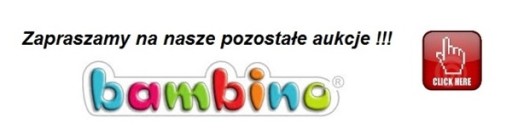 Zapraszamy na nasze pozostałe aukcje !!!

bambino®

CLICK HERE